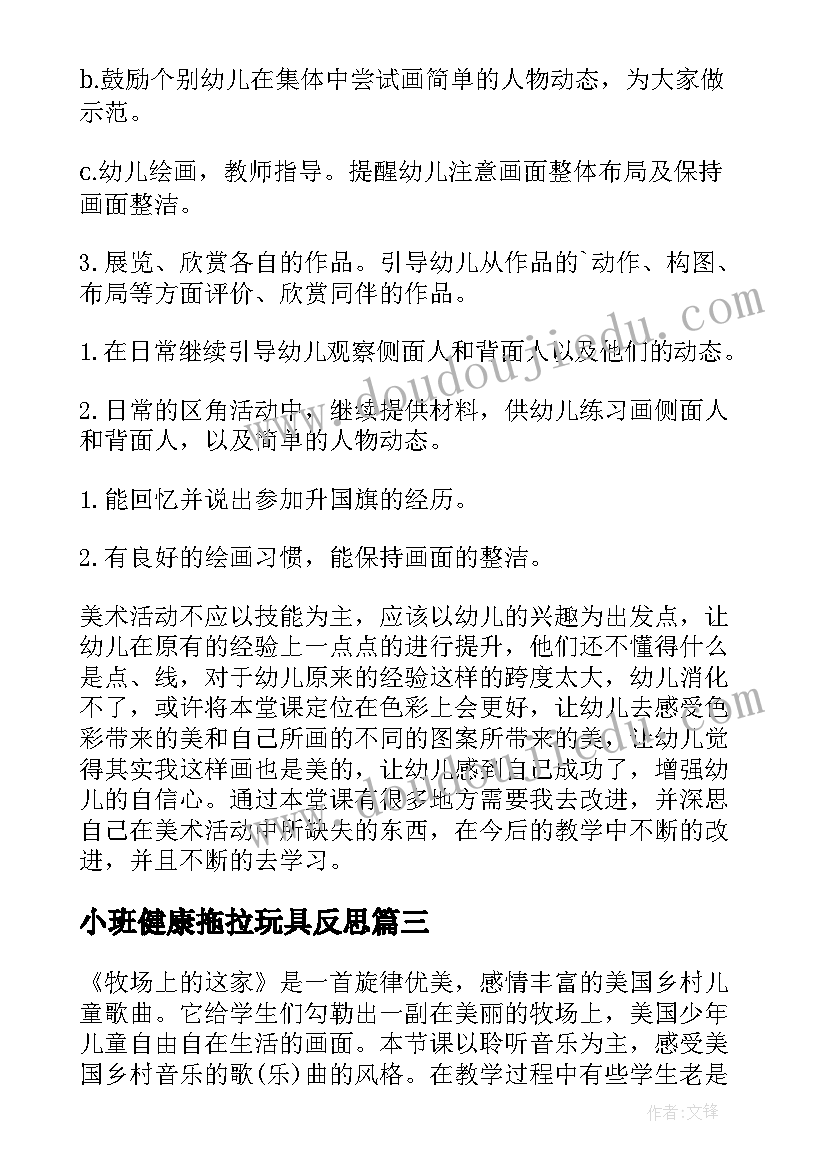 b.鼓励个别幼儿在集体中尝试画简单的人物动态，为大家做示范。

c.幼儿绘画，教师指导。提醒幼儿注意画面整体布局及保持画面整洁。

3.展览、欣赏各自的作品。引导幼儿从作品的`动作、构图、布局等方面评价、欣赏同伴的作品。

1.在日常继续引导幼儿观察侧面人和背面人以及他们的动态。

2.日常的区角活动中，继续提供材料，供幼儿练习画侧面人和背面人，以及简单的人物动态。

1.能回忆并说出参加升国旗的经历。

2.有良好的绘画习惯，能保持画面的整洁。

美术活动不应以技能为主，应该以幼儿的兴趣为出发点，让幼儿在原有的经验上一点点的进行提升，他们还不懂得什么是点、线，对于幼儿原来的经验这样的跨度太大，幼儿消化不了，或许将本堂课定位在色彩上会更好，让幼儿去感受色彩带来的美和自己所画的不同的图案所带来的美，让幼儿觉得其实我这样画也是美的，让幼儿感到自己成功了，增强幼儿的自信心。通过本堂课有很多地方需要我去改进，并深思自己在美术活动中所缺失的东西，在今后的教学中不断的改进，并且不断的去学习。

小班健康拖拉玩具反思篇三

《牧场上的这家》是一首旋律优美，感情丰富的美国乡村儿童歌曲。它给学生们勾勒出一副在美丽的牧场上，美国少年儿童自由自在生活的画面。本节课以聆听音乐为主，感受美国乡村音乐的歌(乐)曲的风格。在教学过程中有些学生老是

www.doudoujiedu.com

作者：文锋